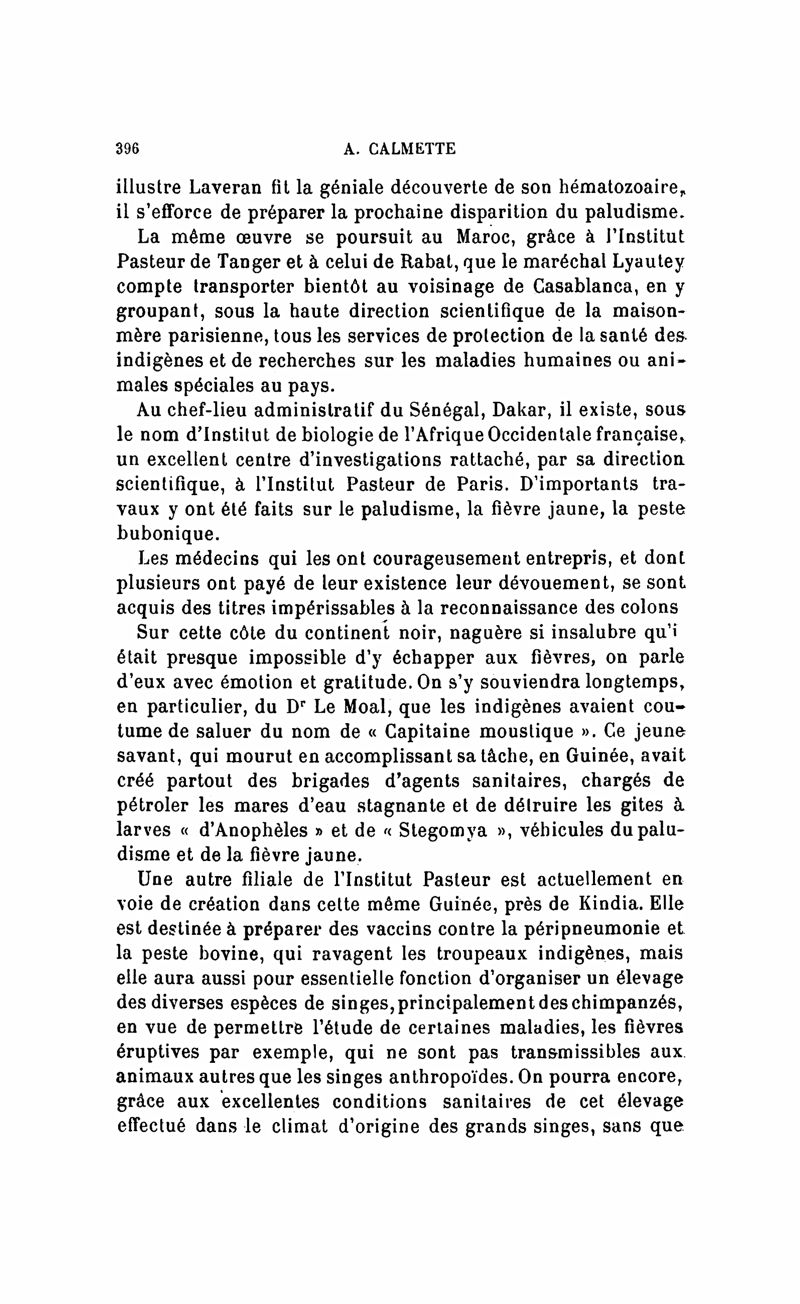 396 A. CALMETTE

illustre Laveran fit la géniale découverte de son hématozoaire, il s'efforce de préparer la prochaine disparition du paludisme.

La même œuvre se poursuit au Maroc, grâce à l'Institut Pasteur de Tanger et à celui de Rabat, que le maréchal Lyautey compte transporter bientôt au voisinage de Casablanca, en y groupant, sous la haute direction scientifique de la maison-mère parisienne, tous les services de protection de la santé des indigènes et de recherches sur les maladies humaines ou animales spéciales au pays.

Au chef-lieu administratif du Sénégal, Dakar, il existe, sous le nom d'Institut de biologie de l'Afrique Occidentale française, un excellent centre d'investigations rattaché, par sa direction scientifique, à l'Institut Pasteur de Paris. D'importants travaux y ont été faits sur le paludisme, la fièvre jaune, la peste bubonique.

Les médecins qui les ont courageusement entrepris, et dont plusieurs ont payé de leur existence leur dévouement, se sont acquis des titres impérissables à la reconnaissance des colons

Sur cette côte du continent noir, naguère si insalubre qu'i était presque impossible d'y échapper aux fièvres, on parle d'eux avec émotion et gratitude. On s'y souviendra longtemps, en particulier, du Dr Le Moal, que les indigènes avaient coutume de saluer du nom de « Capitaine moustique ». Ce jeune savant, qui mourut en accomplissant sa tâche, en Guinée, avait créé partout des brigades d'agents sanitaires, chargés de pétroler les mares d'eau stagnante et de détruire les gites à larves « d'Anophèles » et de « Stegomya », véhicules du paludisme et de la fièvre jaune.

Une autre filiale de l'Institut Pasteur est actuellement en voie de création dans cette même Guinée, près de Kindia. Elle est destinée à préparer des vaccins contre la péripneumonie et la peste bovine, qui ravagent les troupeaux indigènes, mais elle aura aussi pour essentielle fonction d'organiser un élevage des diverses espèces de singes, principalement des chimpanzés, en vue de permettre l'étude de certaines maladies, les fièvres éruptives par exemple, qui ne sont pas transmissibles aux animaux autres que les singes anthropoïdes. On pourra encore, grâce aux excellentes conditions sanitaires de cet élevage effectué dans le climat d'origine des grands singes, sans que